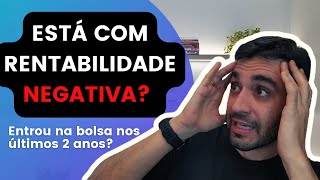 ESTÁ COM RENTABILIDADE NEGATIVA?

Entrou na bolsa nos últimos 2 anos?